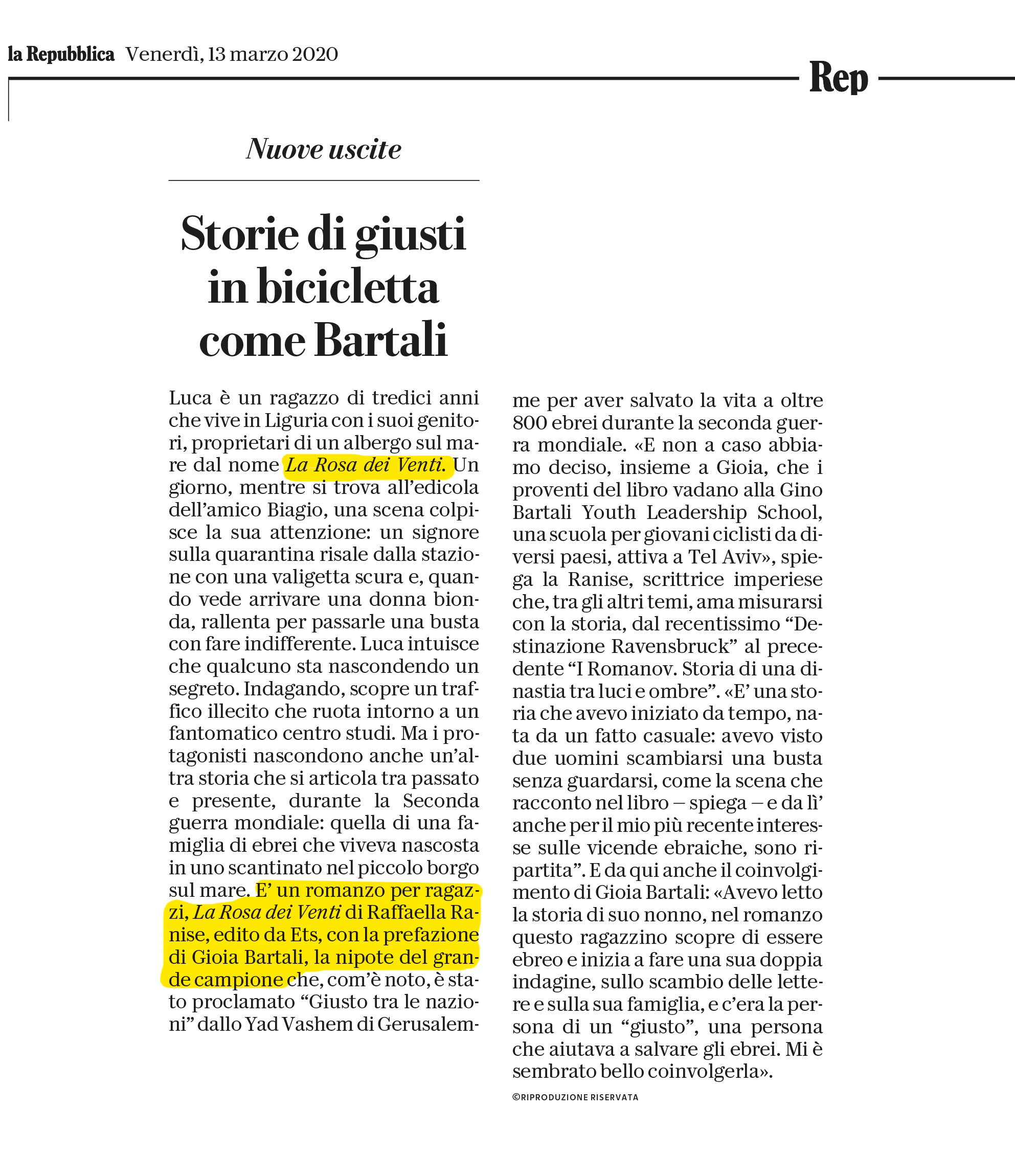 la Repubblica Venerdì, 13 marzo 2020

Rep

Nuove uscite

Storie di giusti in bicicletta come Bartali

Luca è un ragazzo di tredici anni che vive in Liguria con i suoi genitori, proprietari di un albergo sul mare dal nome La Rosa dei Venti. Un giorno, mentre si trova all'edicola dell'amico Biagio, una scena colpisce la sua attenzione: un signore sulla quarantina risale dalla stazione con una valigetta scura e, quando vede arrivare una donna bionda, rallenta per passarle una busta con fare indifferente. Luca intuisce che qualcuno sta nascondendo un segreto. Indagando, scopre un traffico illecito che ruota intorno a un fantomatico centro studi. Ma i protagonisti nascondono anche un'altra storia che si articola tra passato e presente, durante la Seconda guerra mondiale: quella di una famiglia di ebrei che viveva nascosta in uno scantinato nel piccolo borgo sul mare. E' un romanzo per ragazzi, La Rosa dei Venti di Raffaella Ranise, edito da Ets, con la prefazione di Gioia Bartali, la nipote del grande campione che, com'è noto, è stato proclamato "Giusto tra le nazioni" dallo Yad Vashem di Gerusalemme per aver salvato la vita a oltre 800 ebrei durante la seconda guerra mondiale. «E non a caso abbiamo deciso, insieme a Gioia, che i proventi del libro vadano alla Gino Bartali Youth Leadership School, una scuola per giovani ciclisti da diversi paesi, attiva a Tel Aviv», spiega la Ranise, scrittrice imperiese che, tra gli altri temi, ama misurarsi con la storia, dal recentissimo "Destinazione Ravensbruck" al precedente "I Romanov. Storia di una dinastia tra luci e ombre". «E' una storia che avevo iniziato da tempo, nata da un fatto casuale: avevo visto due uomini scambiarsi una busta senza guardarsi, come la scena che racconto nel libro – spiega – e da lì' anche per il mio più recente interesse sulle vicende ebraiche, sono ripartita". E da qui anche il coinvolgimento di Gioia Bartali: «Avevo letto la storia di suo nonno, nel romanzo questo ragazzino scopre di essere ebreo e inizia a fare una sua doppia indagine, sullo scambio delle lettere e sulla sua famiglia, e c'era la persona di un "giusto", una persona che aiutava a salvare gli ebrei. Mi è sembrato bello coinvolgerla».

©RIPRODUZIONE RISERVATA